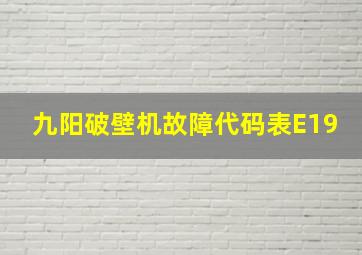 九阳破壁机故障代码表E19